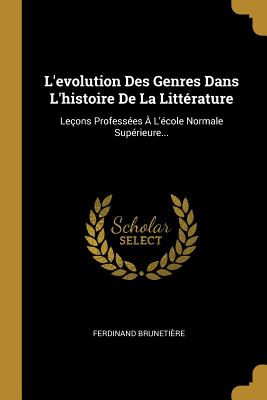 L'evolution Des Genres Dans L'histoire De La Littérature

Leçons Professées À L'école Normale Supérieure...

Scholar SELECT

FERDINAND BRUNETIÈRE